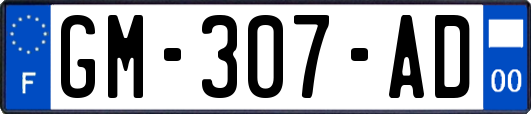 F
GM-307-AD
00